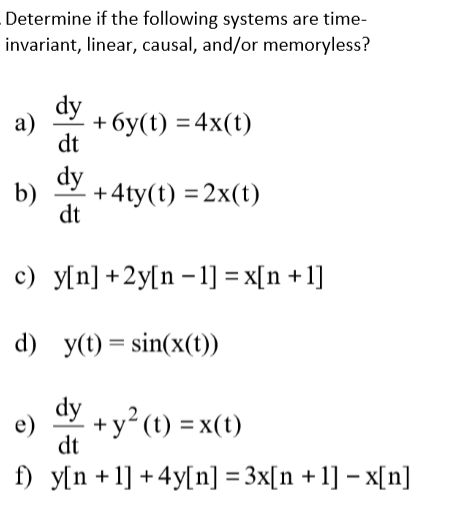 Determine if the following systems are time-invariant, linear, causal, and/or memoryless?

a) $\frac{dy}{dt} + 6y(t) = 4x(t)$

b) $\frac{dy}{dt} + 4ty(t) = 2x(t)$

c) $y[n] + 2y[n-1] = x[n+1]$

d) $y(t) = \sin(x(t))$

e) $\frac{dy}{dt} + y^2(t) = x(t)$

f) $y[n+1] + 4y[n] = 3x[n+1] - x[n]$